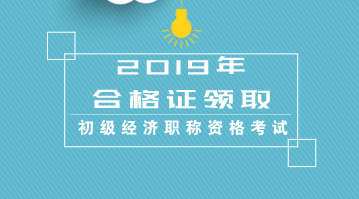 2019年
合格证领取
初级经济职称资格考试